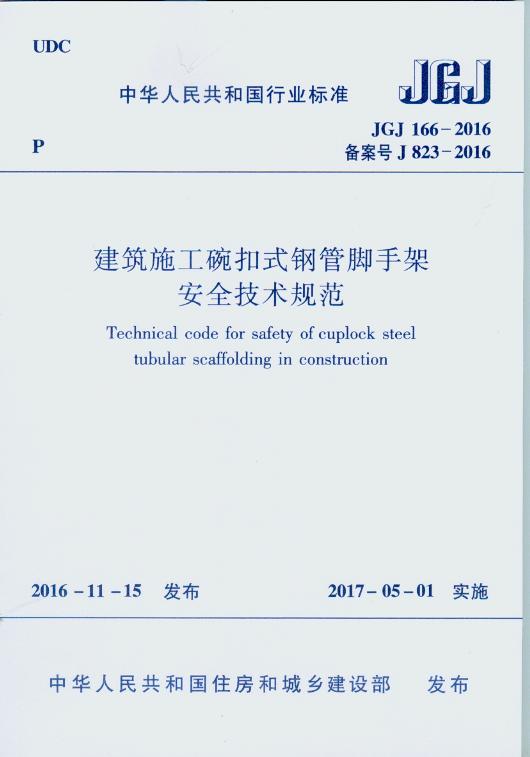 UDC

中华人民共和国行业标准

JGJ

P

JGJ 166-2016
备案号 J 823-2016

建筑施工碗扣式钢管脚手架
安全技术规范

Technical code for safety of cuplock steel tubular scaffolding in construction

2016-11-15 发布

2017-05-01 实施

中华人民共和国住房和城乡建设部 发布